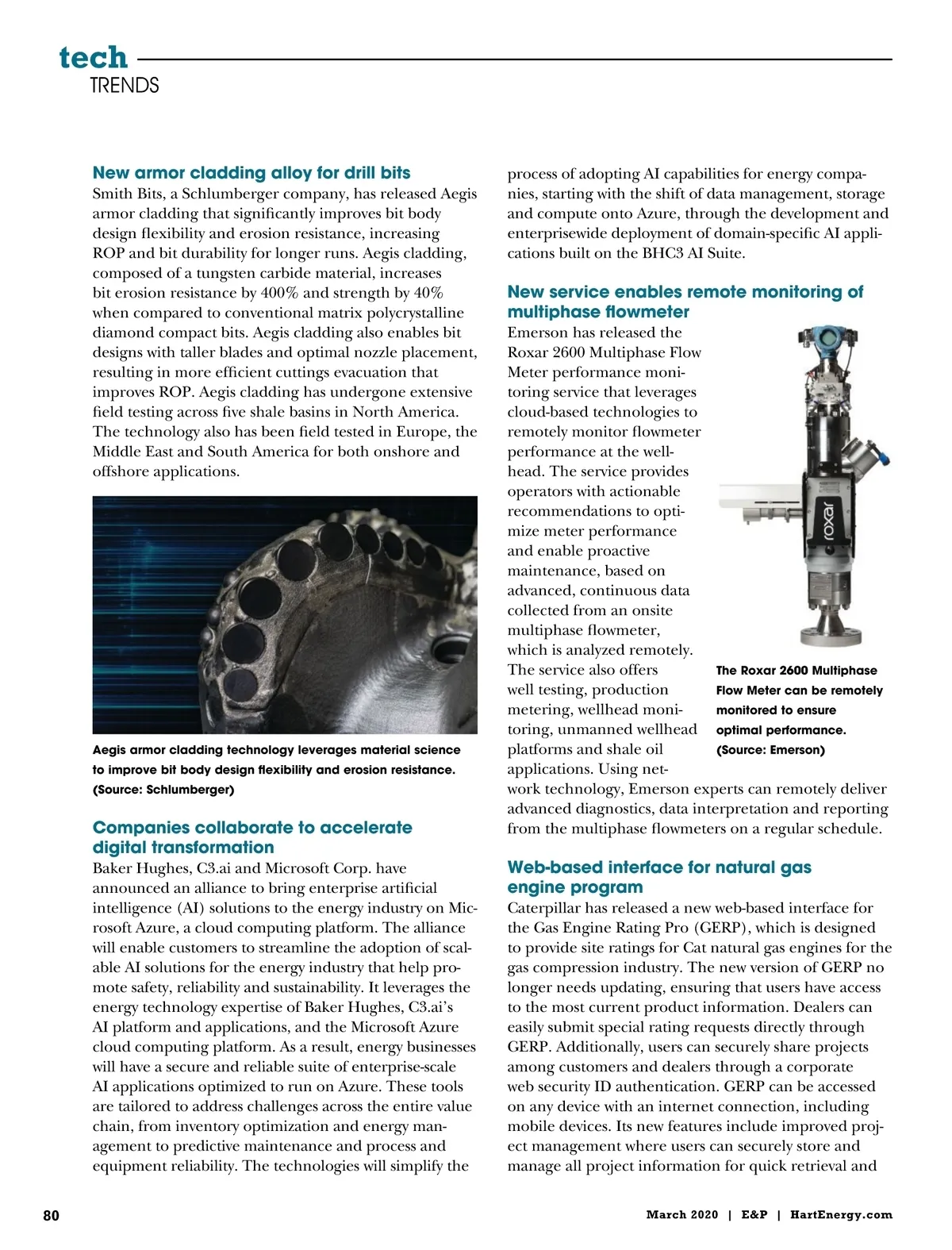 tech
TRENDS

New armor cladding alloy for drill bits
Smith Bits, a Schlumberger company, has released Aegis armor cladding that significantly improves bit body design flexibility and erosion resistance, increasing ROP and bit durability for longer runs. Aegis cladding, composed of a tungsten carbide material, increases bit erosion resistance by 400% and strength by 40% when compared to conventional matrix polycrystalline diamond compact bits. Aegis cladding also enables bit designs with taller blades and optimal nozzle placement, resulting in more efficient cuttings evacuation that improves ROP. Aegis cladding has undergone extensive field testing across five shale basins in North America. The technology also has been field tested in Europe, the Middle East and South America for both onshore and offshore applications.

Aegis armor cladding technology leverages material science to improve bit body design flexibility and erosion resistance. (Source: Schlumberger)

Companies collaborate to accelerate digital transformation
Baker Hughes, C3.ai and Microsoft Corp. have announced an alliance to bring enterprise artificial intelligence (AI) solutions to the energy industry on Microsoft Azure, a cloud computing platform. The alliance will enable customers to streamline the adoption of scalable AI solutions for the energy industry that help promote safety, reliability and sustainability. It leverages the energy technology expertise of Baker Hughes, C3.ai's AI platform and applications, and the Microsoft Azure cloud computing platform. As a result, energy businesses will have a secure and reliable suite of enterprise-scale AI applications optimized to run on Azure. These tools are tailored to address challenges across the entire value chain, from inventory optimization and energy management to predictive maintenance and process and equipment reliability. The technologies will simplify the process of adopting AI capabilities for energy companies, starting with the shift of data management, storage and compute onto Azure, through the development and enterprisewide deployment of domain-specific AI applications built on the BHC3 AI Suite.

New service enables remote monitoring of multiphase flowmeter
Emerson has released the Roxar 2600 Multiphase Flow Meter performance monitoring service that leverages cloud-based technologies to remotely monitor flowmeter performance at the wellhead. The service provides operators with actionable recommendations to optimize meter performance and enable proactive maintenance, based on advanced, continuous data collected from an onsite multiphase flowmeter, which is analyzed remotely. The service also offers well testing, production metering, wellhead monitoring, unmanned wellhead platforms and shale oil applications. Using network technology, Emerson experts can remotely deliver advanced diagnostics, data interpretation and reporting from the multiphase flowmeters on a regular schedule.

roxar

The Roxar 2600 Multiphase Flow Meter can be remotely monitored to ensure optimal performance. (Source: Emerson)

Web-based interface for natural gas engine program
Caterpillar has released a new web-based interface for the Gas Engine Rating Pro (GERP), which is designed to provide site ratings for Cat natural gas engines for the gas compression industry. The new version of GERP no longer needs updating, ensuring that users have access to the most current product information. Dealers can easily submit special rating requests directly through GERP. Additionally, users can securely share projects among customers and dealers through a corporate web security ID authentication. GERP can be accessed on any device with an internet connection, including mobile devices. Its new features include improved project management where users can securely store and manage all project information for quick retrieval and

80

March 2020 | E&P | HartEnergy.com